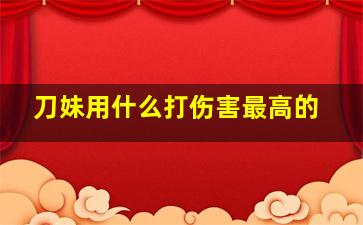 刀妹用什么打伤害最高的